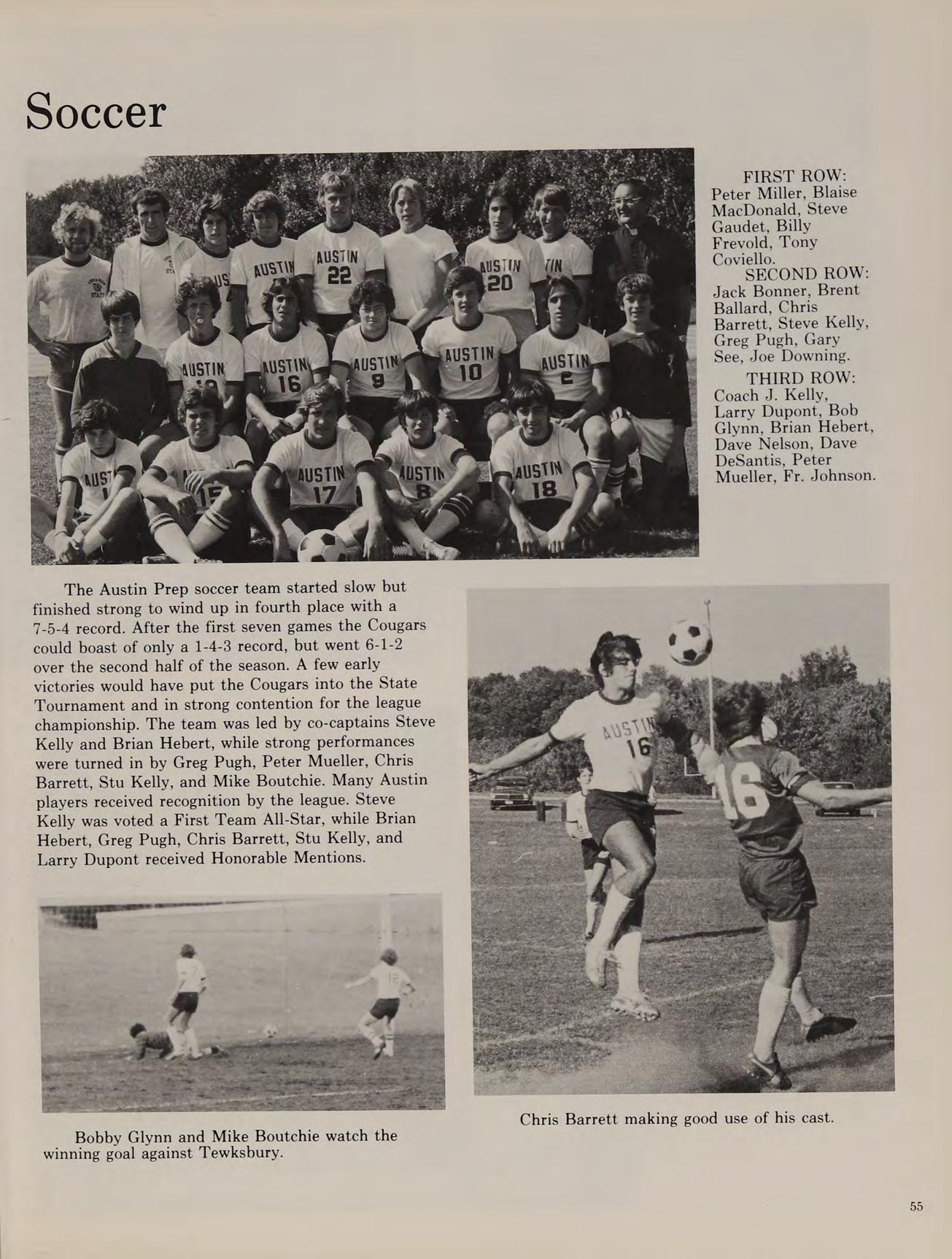 Soccer

FIRST ROW: Peter Miller, Blaise MacDonald, Steve Gaudet, Billy Frevold, Tony Coviello.

SECOND ROW: Jack Bonner, Brent Ballard, Chris Barrett, Steve Kelly, Greg Pugh, Gary See, Joe Downing.

THIRD ROW: Coach J. Kelly, Larry Dupont, Bob Glynn, Brian Hebert, Dave Nelson, Dave DeSantis, Peter Mueller, Fr. Johnson.

The Austin Prep soccer team started slow but finished strong to wind up in fourth place with a 7-5-4 record. After the first seven games the Cougars could boast of only a 1-4-3 record, but went 6-1-2 over the second half of the season. A few early victories would have put the Cougars into the State Tournament and in strong contention for the league championship. The team was led by co-captains Steve Kelly and Brian Hebert, while strong performances were turned in by Greg Pugh, Peter Mueller, Chris Barrett, Stu Kelly, and Mike Boutchie. Many Austin players received recognition by the league. Steve Kelly was voted a First Team All-Star, while Brian Hebert, Greg Pugh, Chris Barrett, Stu Kelly, and Larry Dupont received Honorable Mentions.

Bobby Glynn and Mike Boutchie watch the winning goal against Tewksbury.

Chris Barrett making good use of his cast.

55